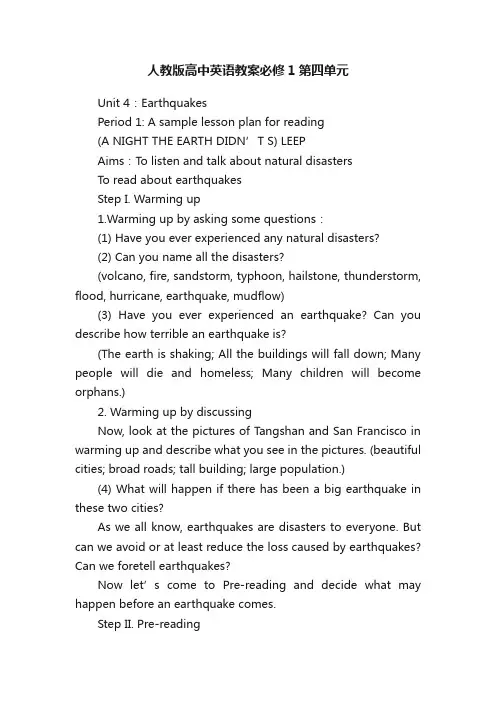 人教版高中英语教案必修1第四单元

Unit 4：Earthquakes

Period 1: A sample lesson plan for reading

(A NIGHT THE EARTH DIDN’ T S) LEEP

Aims：To listen and talk about natural disasters

To read about earthquakes

Step I. Warming up

1.Warming up by asking some questions：

(1) Have you ever experienced any natural disasters?

(2) Can you name all the disasters?

(volcano, fire, sandstorm, typhoon, hailstone, thunderstorm, flood, hurricane, earthquake, mudflow)

(3) Have you ever experienced an earthquake? Can you describe how terrible an earthquake is?

(The earth is shaking; All the buildings will fall down; Many people will die and homeless; Many children will become orphans.)

2. Warming up by discussing

Now, look at the pictures of Tangshan and San Francisco in warming up and describe what you see in the pictures. (beautiful cities; broad roads; tall building; large population.)

(4) What will happen if there has been a big earthquake in these two cities?

As we all know, earthquakes are disasters to everyone. But can we avoid or at least reduce the loss caused by earthquakes? Can we foretell earthquakes?

Now let’ s come to Pre-reading and decide what may happen before an earthquake comes.

Step II. Pre-reading